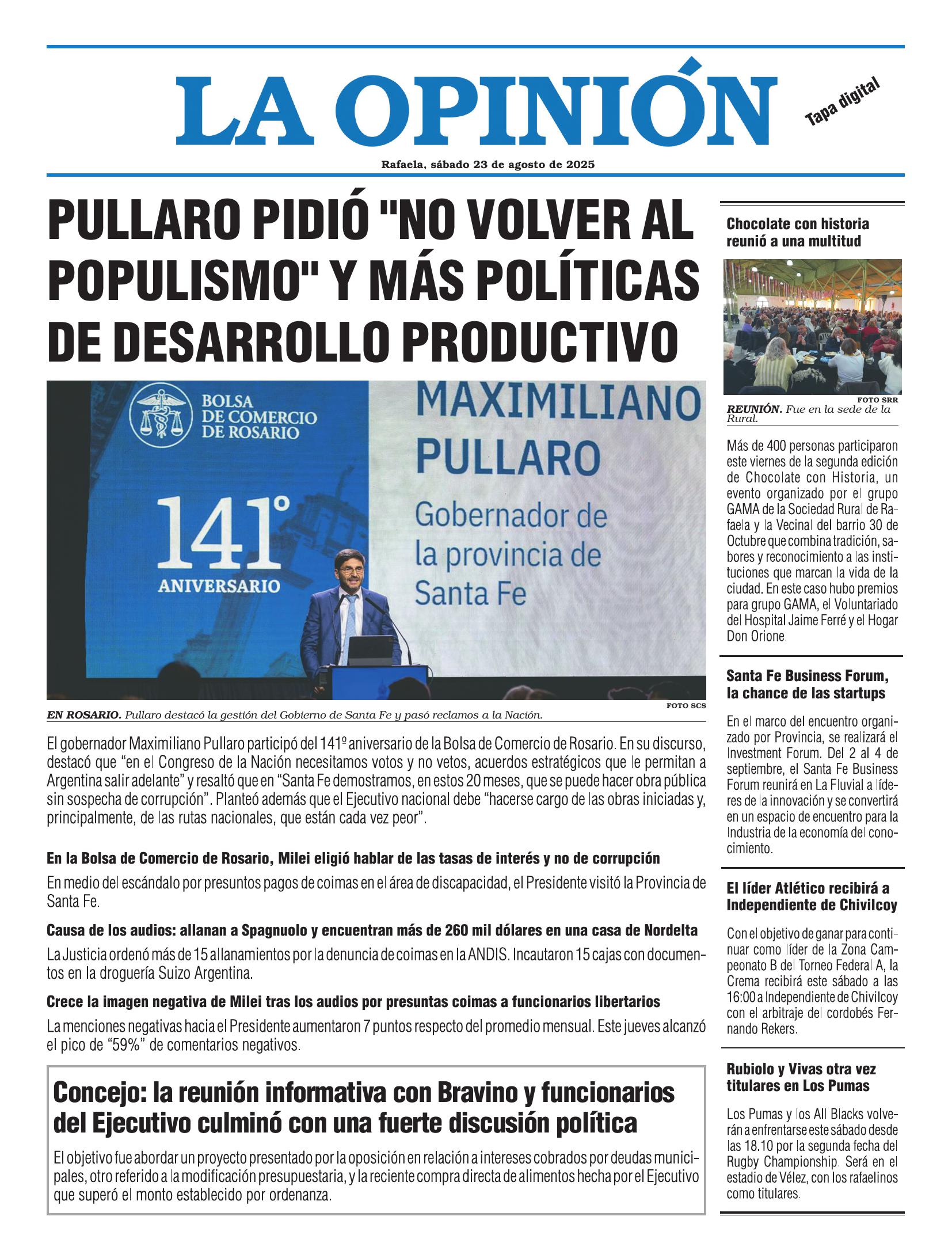 LA OPINIÓN

Tapa digital

Rafaela, sábado 23 de agosto de 2025

PULLARO PIDIÓ "NO VOLVER AL POPULISMO" Y MÁS POLÍTICAS DE DESARROLLO PRODUCTIVO

BOLSA DE COMERCIO DE ROSARIO

141° ANIVERSARIO

MAXIMILIANO PULLARO

Gobernador de la provincia de Santa Fe

FOTO SCS

EN ROSARIO. Pullaro destacó la gestión del Gobierno de Santa Fe y pasó reclamos a la Nación.

El gobernador Maximiliano Pullaro participó del 141º aniversario de la Bolsa de Comercio de Rosario. En su discurso, destacó que "en el Congreso de la Nación necesitamos votos y no vetos, acuerdos estratégicos que le permitan a Argentina salir adelante" y resaltó que en "Santa Fe demostramos, en estos 20 meses, que se puede hacer obra pública sin sospecha de corrupción". Planteó además que el Ejecutivo nacional debe "hacerse cargo de las obras iniciadas y, principalmente, de las rutas nacionales, que están cada vez peor".

En la Bolsa de Comercio de Rosario, Milei eligió hablar de las tasas de interés y no de corrupción

En medio del escándalo por presuntos pagos de coimas en el área de discapacidad, el Presidente visitó la Provincia de Santa Fe.

Causa de los audios: allanan a Spagnuolo y encuentran más de 260 mil dólares en una casa de Nordelta

La Justicia ordenó más de 15 allanamientos por la denuncia de coimas en la ANDIS. Incautaron 15 cajas con documentos en la droguería Suizo Argentina.

Crece la imagen negativa de Milei tras los audios por presuntas coimas a funcionarios libertarios

La menciones negativas hacia el Presidente aumentaron 7 puntos respecto del promedio mensual. Este jueves alcanzó el pico de "59%" de comentarios negativos.

Concejo: la reunión informativa con Bravino y funcionarios del Ejecutivo culminó con una fuerte discusión política

El objetivo fue abordar un proyecto presentado por la oposición en relación a intereses cobrados por deudas municipales, otro referido a la modificación presupuestaria, y la reciente compra directa de alimentos hecha por el Ejecutivo que superó el monto establecido por ordenanza.

Chocolate con historia reunió a una multitud

FOTO SRR

REUNIÓN. Fue en la sede de la Rural.

Más de 400 personas participaron este viernes de la segunda edición de Chocolate con Historia, un evento organizado por el grupo GAMA de la Sociedad Rural de Rafaela y la Vecinal del barrio 30 de Octubre que combina tradición, sabores y reconocimiento a las instituciones que marcan la vida de la ciudad. En este caso hubo premios para grupo GAMA, el Voluntariado del Hospital Jaime Ferré y el Hogar Don Orione.

Santa Fe Business Forum, la chance de las startups

En el marco del encuentro organizado por Provincia, se realizará el Investment Forum. Del 2 al 4 de septiembre, el Santa Fe Business Forum reunirá en La Fluvial a líderes de la innovación y se convertirá en un espacio de encuentro para la Industria de la economía del conocimiento.

El líder Atlético recibirá a Independiente de Chivilcoy

Con el objetivo de ganar para continuar como líder de la Zona Campeonato B del Torneo Federal A, la Crema recibirá este sábado a las 16:00 a Independiente de Chivilcoy con el arbitraje del cordobés Fernando Rekers.

Rubiolo y Vivas otra vez titulares en Los Pumas

Los Pumas y los All Blacks volverán a enfrentarse este sábado desde las 18.10 por la segunda fecha del Rugby Championship. Será en el estadio de Vélez, con los rafaelinos como titulares.